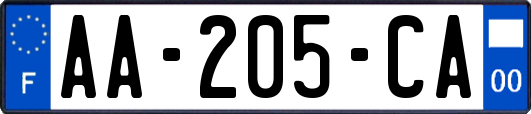 F
AA-205-CA
00